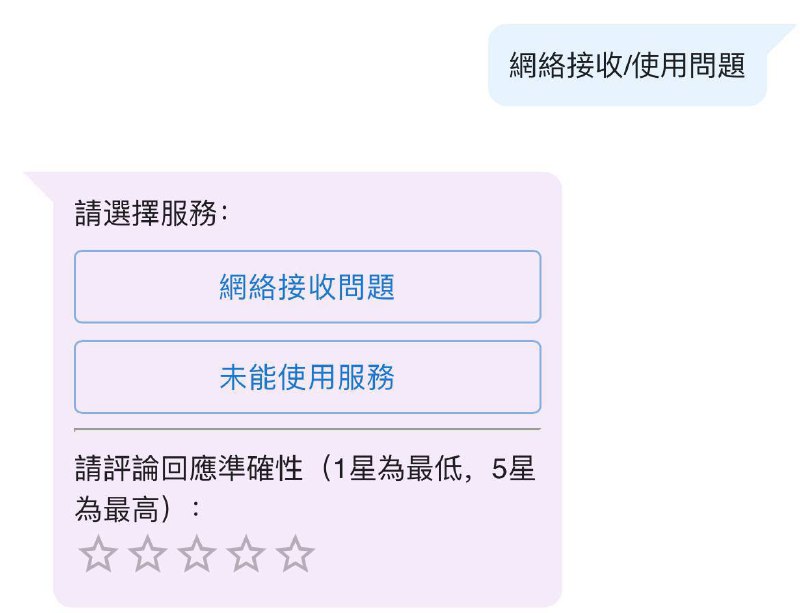 網絡接收/使用問題

請選擇服務:

網絡接收問題

未能使用服務

請評論回應準確性（1星為最低，5星為最高）：

☆☆☆☆☆